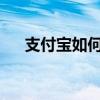 支付宝如何